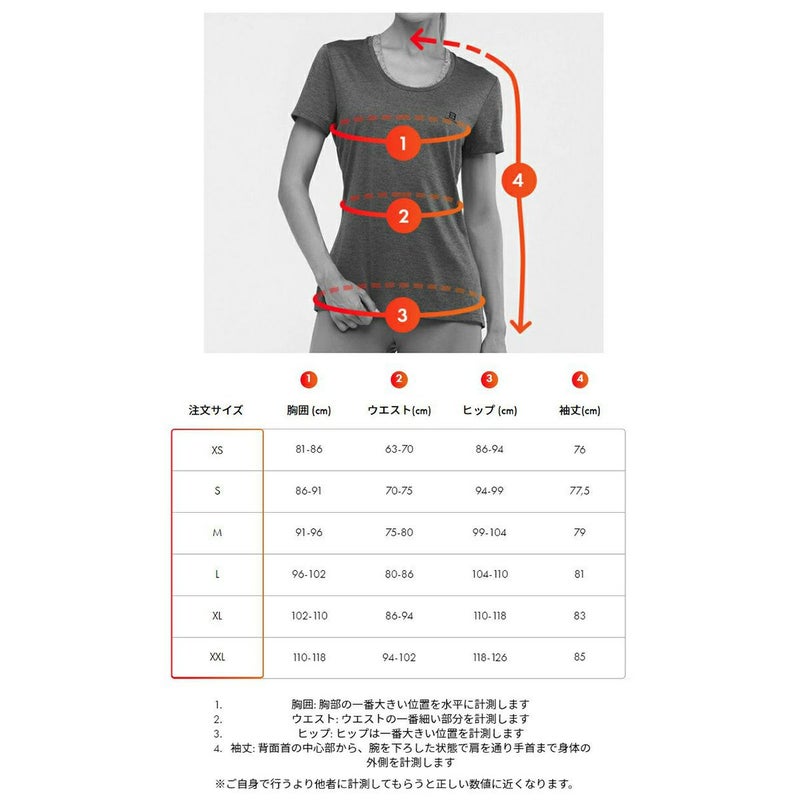 1
2
3
4

| 注文サイズ | 1 胸囲 (cm) | 2 ウエスト(cm) | 3 ヒップ (cm) | 4 袖丈(cm) |
|---|---|---|---|---|
| XS | 81-86 | 63-70 | 86-94 | 76 |
| S | 86-91 | 70-75 | 94-99 | 77,5 |
| M | 91-96 | 75-80 | 99-104 | 79 |
| L | 96-102 | 80-86 | 104-110 | 81 |
| XL | 102-110 | 86-94 | 110-118 | 83 |
| XXL | 110-118 | 94-102 | 118-126 | 85 |

1. 胸囲: 胸部の一番大きい位置を水平に計測します
2. ウエスト: ウエストの一番細い部分を計測します
3. ヒップ: ヒップは一番大きい位置を計測します
4. 袖丈: 背面首の中心部から、腕を下ろした状態で肩を通り手首まで身体の外側を計測します

※ご自身で行うより他者に計測してもらうと正しい数値に近くなります。